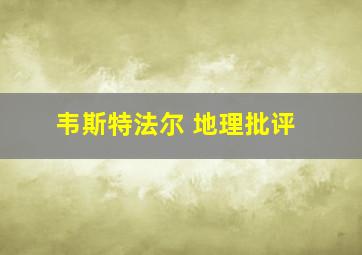 韦斯特法尔 地理批评